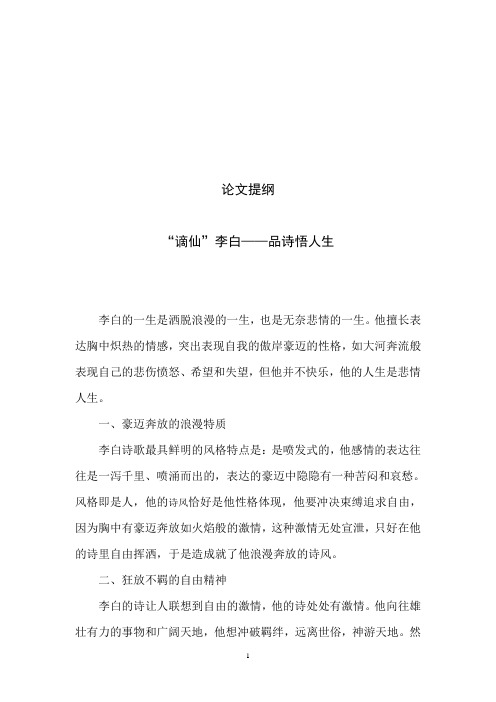 论文提纲

“谪仙”李白——品诗悟人生

李白的一生是洒脱浪漫的一生，也是无奈悲情的一生。他擅长表达胸中炽热的情感，突出表现自我的傲岸豪迈的性格，如大河奔流般表现自己的悲伤愤怒、希望和失望，但他并不快乐，他的人生是悲情人生。

一、豪迈奔放的浪漫特质

李白诗歌最具鲜明的风格特点是：是喷发式的，他感情的表达往往是一泻千里、喷涌而出的，表达的豪迈中隐隐有一种苦闷和哀愁。风格即是人，他的诗风恰好是他性格体现，他要冲决束缚追求自由，因为胸中有豪迈奔放如火焰般的激情，这种激情无处宣泄，只好在他的诗里自由挥洒，于是造成就了他浪漫奔放的诗风。

二、狂放不羁的自由精神

李白的诗让人联想到自由的激情，他的诗处处有激情。他向往雄壮有力的事物和广阔天地，他想冲破羁绊，远离世俗，神游天地。然

1